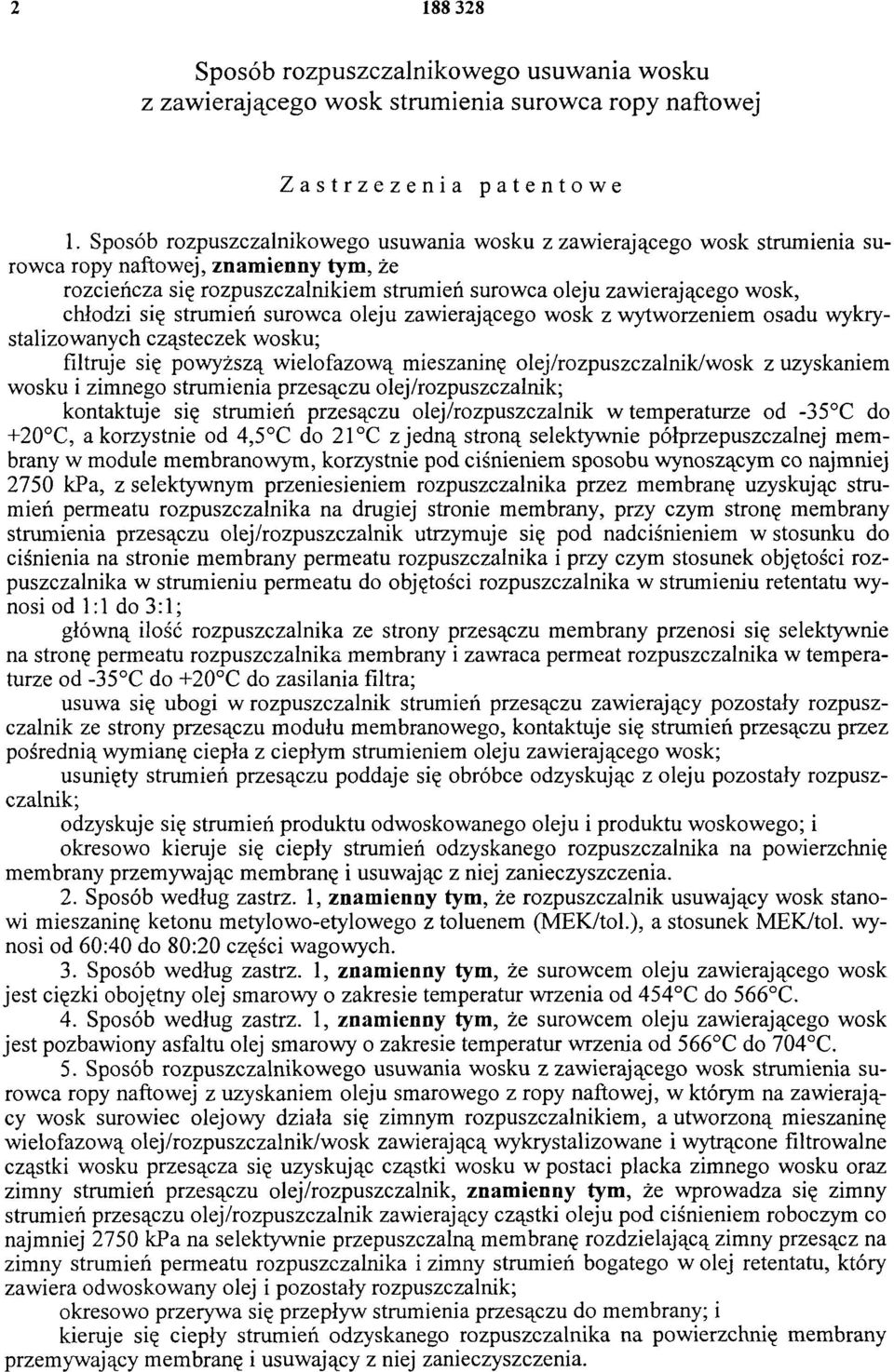 2 188 328

Sposób rozpuszczalnikowego usuwania wosku z zawierającego wosk strumienia surowca ropy naftowej

Zastrzeżenia patentowe

1. Sposób rozpuszczalnikowego usuwania wosku z zawierającego wosk strumienia surowca ropy naftowej, znamienny tym, że

rozcieńcza się rozpuszczalnikiem strumień surowca oleju zawierającego wosk,

chłodzi się strumień surowca oleju zawierającego wosk z wytworzeniem osadu wykrystalizowanych cząsteczek wosku;

filtruje się powyższą wielofazową mieszaninę olej/rozpuszczalnik/wosk z uzyskaniem wosku i zimnego strumienia przesączu olej/rozpuszczalnik;

kontaktuje się strumień przesączu olej/rozpuszczalnik w temperaturze od -35°C do +20°C, a korzystnie od 4,5°C do 21°C z jedną stroną selektywnie półprzepuszczalnej membrany w module membranowym, korzystnie pod ciśnieniem sposobu wynoszącym co najmniej 2750 kPa, z selektywnym przeniesieniem rozpuszczalnika przez membranę uzyskując strumień permeatu rozpuszczalnika na drugiej stronie membrany, przy czym stronę membrany strumienia przesączu olej/rozpuszczalnik utrzymuje się pod nadciśnieniem w stosunku do ciśnienia na stronie membrany permeatu rozpuszczalnika i przy czym stosunek objętości rozpuszczalnika w strumieniu permeatu do objętości rozpuszczalnika w strumieniu retentatu wynosi od 1:1 do 3:1;

główną ilość rozpuszczalnika ze strony przesączu membrany przenosi się selektywnie na stronę permeatu rozpuszczalnika membrany i zawraca permeat rozpuszczalnika w temperaturze od -35°C do +20°C do zasilania filtra;

usuwa się ubogi w rozpuszczalnik strumień przesączu zawierający pozostały rozpuszczalnik ze strony przesączu modułu membranowego, kontaktuje się strumień przesączu przez pośrednią wymianę ciepła z ciepłym strumieniem oleju zawierającego wosk;

usunięty strumień przesączu poddaje się obróbce odzyskując z oleju pozostały rozpuszczalnik;

odzyskuje się strumień produktu odwoskowanego oleju i produktu woskowego; i

okresowo kieruje się ciepły strumień odzyskanego rozpuszczalnika na powierzchnię membrany przemywając membranę i usuwając z niej zanieczyszczenia.

2. Sposób według zastrz. 1, znamienny tym, że rozpuszczalnik usuwający wosk stanowi mieszaninę ketonu metylowo-etylowego z toluenem (MEK/tol.), a stosunek MEK/tol. wynosi od 60:40 do 80:20 części wagowych.

3. Sposób według zastrz. 1, znamienny tym, że surowcem oleju zawierającego wosk jest ciężki obojętny olej smarowy o zakresie temperatur wrzenia od 454°C do 566°C.

4. Sposób według zastrz. 1, znamienny tym, że surowcem oleju zawierającego wosk jest pozbawiony asfaltu olej smarowy o zakresie temperatur wrzenia od 566°C do 704°C.

5. Sposób rozpuszczalnikowego usuwania wosku z zawierającego wosk strumienia surowca ropy naftowej z uzyskaniem oleju smarowego z ropy naftowej, w którym na zawierający wosk surowiec olejowy działa się zimnym rozpuszczalnikiem, a utworzoną mieszaninę wielofazową olej/rozpuszczalnik/wosk zawierającą wykrystalizowane i wytrącone filtrowalne cząstki wosku przesącza się uzyskując cząstki wosku w postaci placka zimnego wosku oraz zimny strumień przesączu olej/rozpuszczalnik, znamienny tym, że wprowadza się zimny strumień przesączu olej/rozpuszczalnik zawierający cząstki oleju pod ciśnieniem roboczym co najmniej 2750 kPa na selektywnie przepuszczalną membranę rozdzielającą zimny przesącz na zimny strumień permeatu rozpuszczalnika i zimny strumień bogatego w olej retentatu, który zawiera odwoskowany olej i pozostały rozpuszczalnik;

okresowo przerywa się przepływ strumienia przesączu do membrany; i

kieruje się ciepły strumień odzyskanego rozpuszczalnika na powierzchnię membrany przemywający membranę i usuwający z niej zanieczyszczenia.